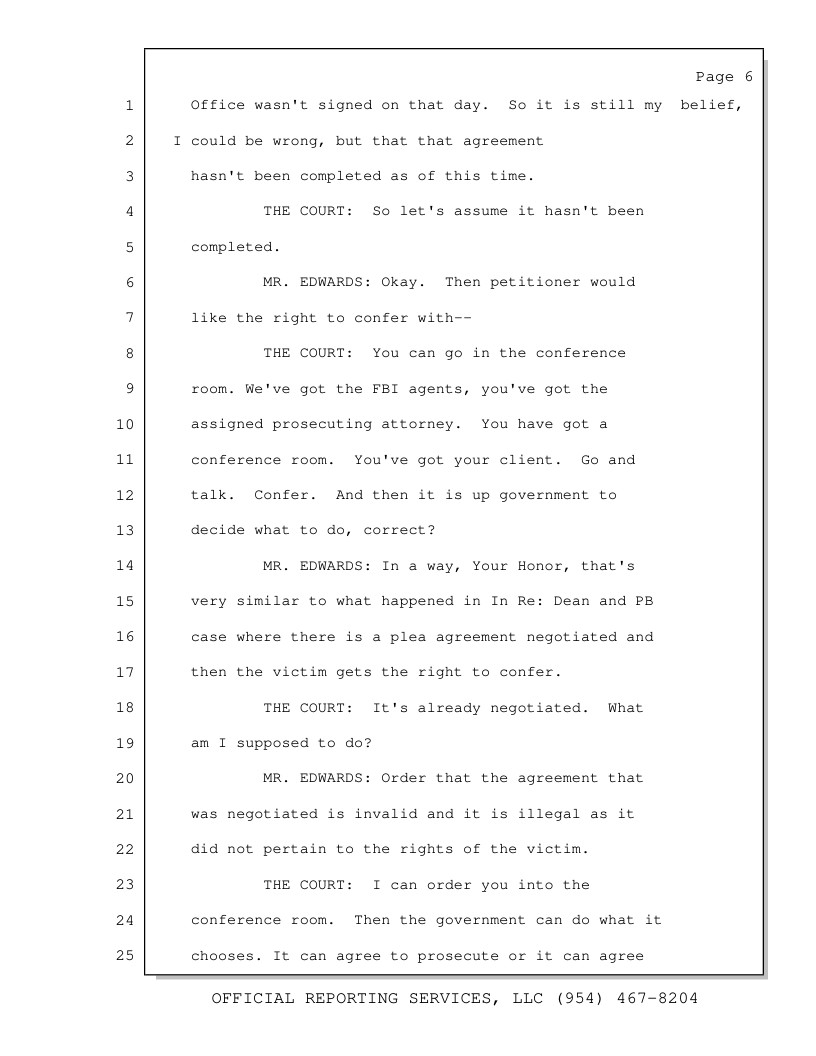 Page 6

1 Office wasn't signed on that day. So it is still my belief,

2 I could be wrong, but that that agreement

3 hasn't been completed as of this time.

4 THE COURT: So let's assume it hasn't been

5 completed.

6 MR. EDWARDS: Okay. Then petitioner would

7 like the right to confer with--

8 THE COURT: You can go in the conference

9 room. We've got the FBI agents, you've got the

10 assigned prosecuting attorney. You have got a

11 conference room. You've got your client. Go and

12 talk. Confer. And then it is up government to

13 decide what to do, correct?

14 MR. EDWARDS: In a way, Your Honor, that's

15 very similar to what happened in In Re: Dean and PB

16 case where there is a plea agreement negotiated and

17 then the victim gets the right to confer.

18 THE COURT: It's already negotiated. What

19 am I supposed to do?

20 MR. EDWARDS: Order that the agreement that

21 was negotiated is invalid and it is illegal as it

22 did not pertain to the rights of the victim.

23 THE COURT: I can order you into the

24 conference room. Then the government can do what it

25 chooses. It can agree to prosecute or it can agree

OFFICIAL REPORTING SERVICES, LLC (954) 467-8204